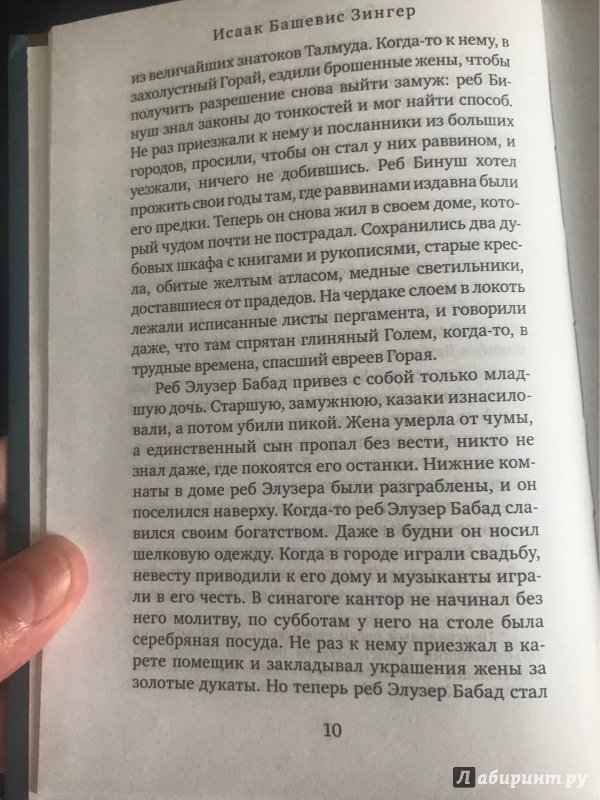 Исаак Башевис Зингер

из величайших знатоков Талмуда. Когда-то к нему, в захолустный Горай, ездили брошенные жены, чтобы получить разрешение снова выйти замуж: реб Бинуш знал законы до тонкостей и мог найти способ. Не раз приезжали к нему и посланники из больших городов, просили, чтобы он стал у них раввином, и уезжали, ничего не добившись. Реб Бинуш хотел прожить свои годы там, где раввинами издавна были его предки. Теперь он снова жил в своем доме, который чудом почти не пострадал. Сохранились два дубовых шкафа с книгами и рукописями, старые кресла, обитые желтым атласом, медные светильники, доставшиеся от прадедов. На чердаке слоем в локоть лежали исписанные листы пергамента, и говорили даже, что там спрятан глиняный Голем, когда-то, в трудные времена, спасший евреев Горая.

Реб Элузер Бабад привез с собой только младшую дочь. Старшую, замужнюю, казаки изнасиловали, а потом убили пикой. Жена умерла от чумы, а единственный сын пропал без вести, никто не знал даже, где покоятся его останки. Нижние комнаты в доме реб Элузера были разграблены, и он поселился наверху. Когда-то реб Элузер Бабад славился своим богатством. Даже в будни он носил шелковую одежду. Когда в городе играли свадьбу, невесту приводили к его дому и музыканты играли в его честь. В синагоге кантор не начинал без него молитву, по субботам у него на столе была серебряная посуда. Не раз к нему приезжал в карете помещик и закладывал украшения жены за золотые дукаты. Но теперь реб Элузер Бабад стал

10

Лабиринт.ру